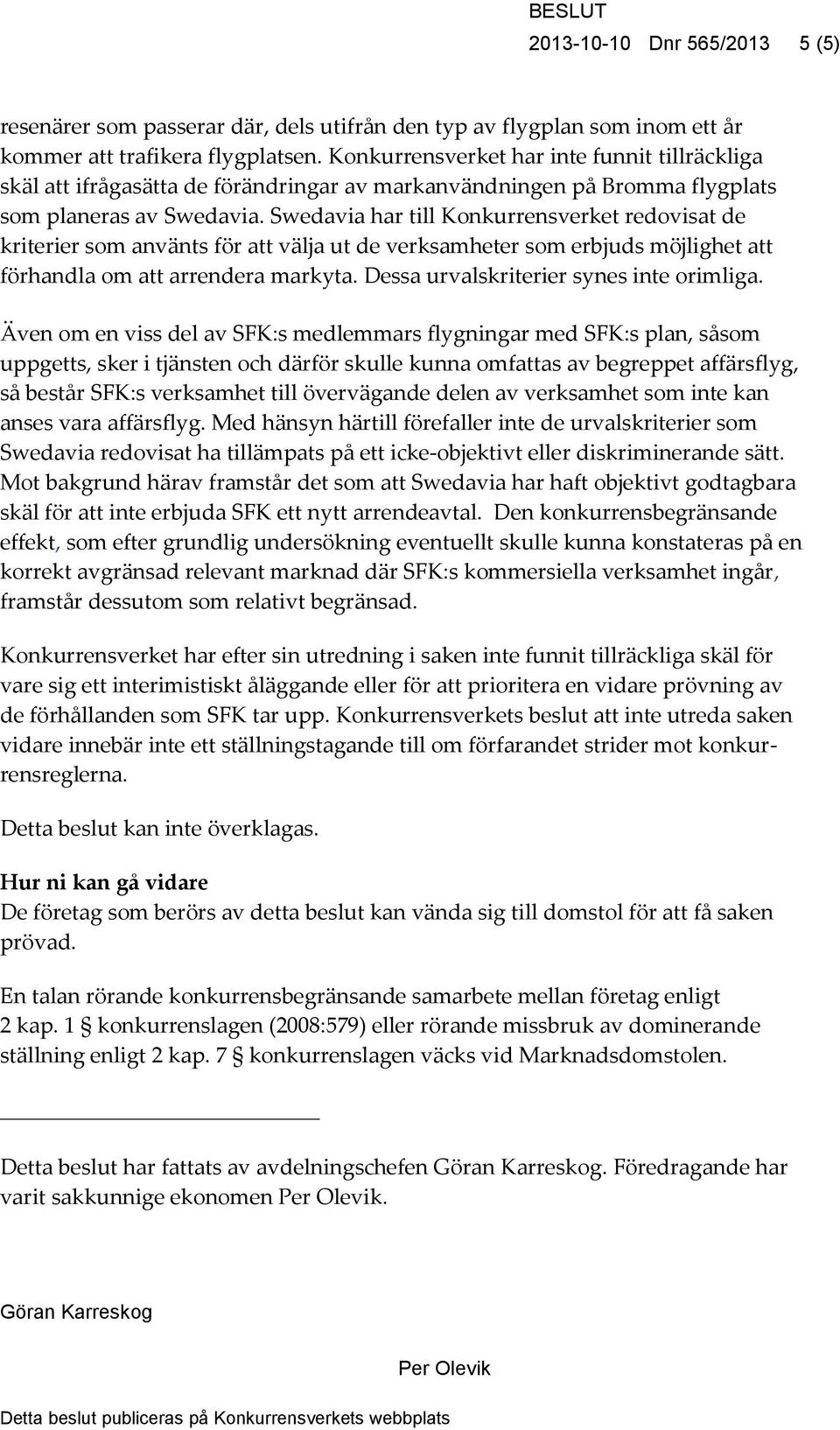 BESLUT
2013-10-10 Dnr 565/2013 5 (5)

resenärer som passerar där, dels utifrån den typ av flygplan som inom ett år kommer att trafikera flygplatsen. Konkurrensverket har inte funnit tillräckliga skäl att ifrågasätta de förändringar av markanvändningen på Bromma flygplats som planeras av Swedavia. Swedavia har till Konkurrensverket redovisat de kriterier som använts för att välja ut de verksamheter som erbjuds möjlighet att förhandla om att arrendera markyta. Dessa urvalskriterier synes inte orimliga.

Även om en viss del av SFK:s medlemmars flygningar med SFK:s plan, såsom uppgetts, sker i tjänsten och därför skulle kunna omfattas av begreppet affärsflyg, så består SFK:s verksamhet till övervägande delen av verksamhet som inte kan anses vara affärsflyg. Med hänsyn härtill förefaller inte de urvalskriterier som Swedavia redovisat ha tillämpats på ett icke-objektivt eller diskriminerande sätt. Mot bakgrund härav framstår det som att Swedavia har haft objektivt godtagbara skäl för att inte erbjuda SFK ett nytt arrendeavtal. Den konkurrensbegränsande effekt, som efter grundlig undersökning eventuellt skulle kunna konstateras på en korrekt avgränsad relevant marknad där SFK:s kommersiella verksamhet ingår, framstår dessutom som relativt begränsad.

Konkurrensverket har efter sin utredning i saken inte funnit tillräckliga skäl för vare sig ett interimistiskt åläggande eller för att prioritera en vidare prövning av de förhållanden som SFK tar upp. Konkurrensverkets beslut att inte utreda saken vidare innebär inte ett ställningstagande till om förfarandet strider mot konkurrensreglerna.

Detta beslut kan inte överklagas.

Hur ni kan gå vidare
De företag som berörs av detta beslut kan vända sig till domstol för att få saken prövad.

En talan rörande konkurrensbegränsande samarbete mellan företag enligt 2 kap. 1 § konkurrenslagen (2008:579) eller rörande missbruk av dominerande ställning enligt 2 kap. 7 § konkurrenslagen väcks vid Marknadsdomstolen.

Detta beslut har fattats av avdelningschefen Göran Karreskog. Föredragande har varit sakkunnige ekonomen Per Olevik.

Göran Karreskog

Per Olevik

Detta beslut publiceras på Konkurrensverkets webbplats